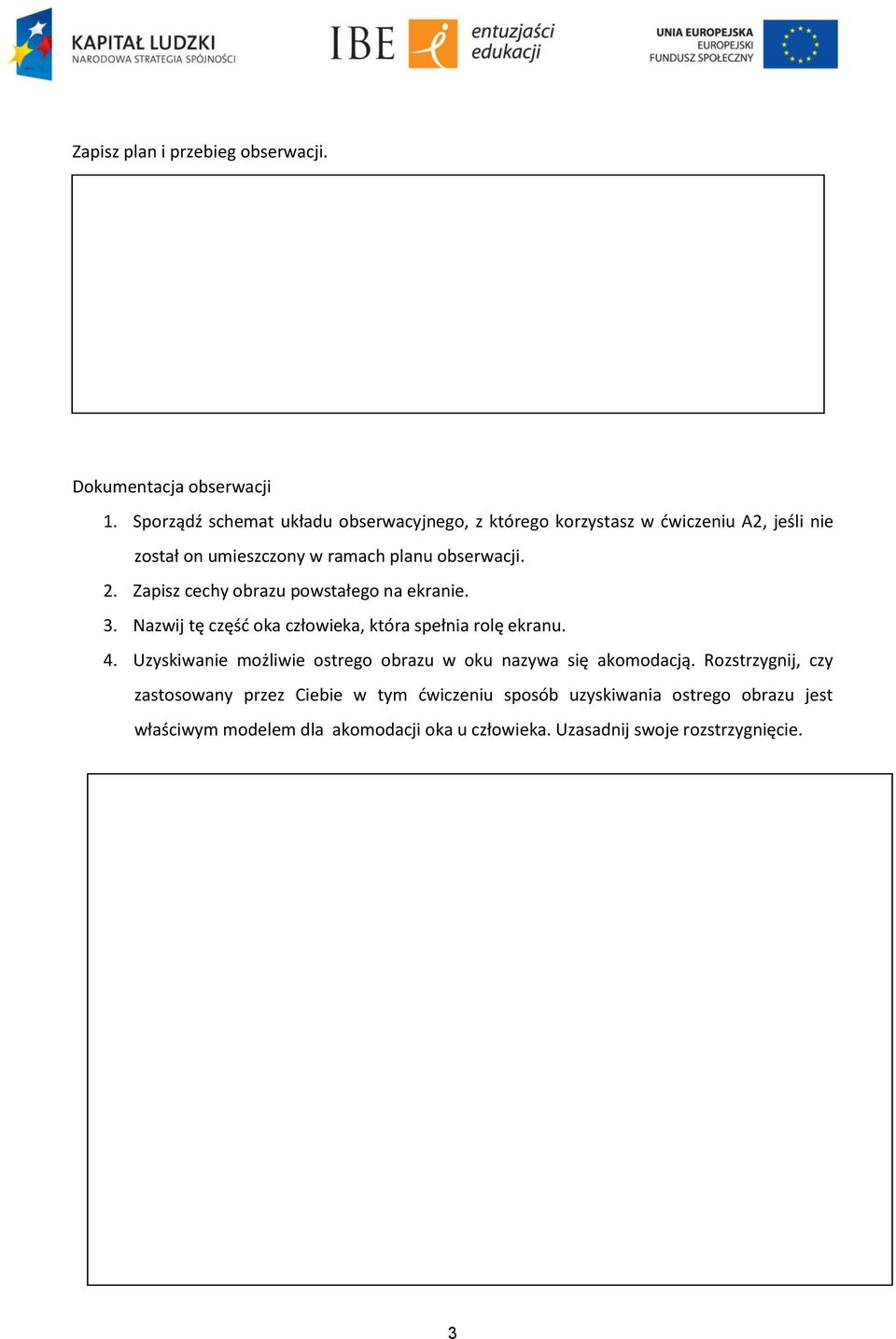 KAPITAŁ LUDZKI
NARODOWA STRATEGIA SPÓJNOŚCI

IBE entuzjaści edukacji

UNIA EUROPEJSKA
EUROPEJSKI
FUNDUSZ SPOŁECZNY

Zapisz plan i przebieg obserwacji.

Dokumentacja obserwacji

1. Sporządź schemat układu obserwacyjnego, z którego korzystasz w ćwiczeniu A2, jeśli nie został on umieszczony w ramach planu obserwacji.
2. Zapisz cechy obrazu powstałego na ekranie.
3. Nazwij tę część oka człowieka, która spełnia rolę ekranu.
4. Uzyskiwanie możliwie ostrego obrazu w oku nazywa się akomodacją. Rozstrzygnij, czy zastosowany przez Ciebie w tym ćwiczeniu sposób uzyskiwania ostrego obrazu jest właściwym modelem dla akomodacji oka u człowieka. Uzasadnij swoje rozstrzygnięcie.

3